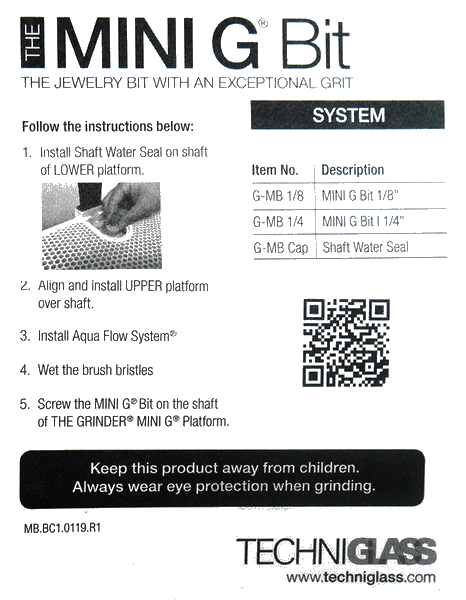 THE MINI G® Bit
THE JEWELRY BIT WITH AN EXCEPTIONAL GRIT

Follow the instructions below:

1. Install Shaft Water Seal on shaft of LOWER platform.

2. Align and install UPPER platform over shaft.

3. Install Aqua Flow System®

4. Wet the brush bristles

5. Screw the MINI G® Bit on the shaft of THE GRINDER® MINI G® Platform.

SYSTEM

| Item No. | Description |
|---|---|
| G-MB 1/8 | MINI G Bit 1/8" |
| G-MB 1/4 | MINI G Bit I 1/4" |
| G-MB Cap | Shaft Water Seal |

Keep this product away from children.
Always wear eye protection when grinding.

MB.BC1.0119.R1

TECHNIGLASS
www.techniglass.com